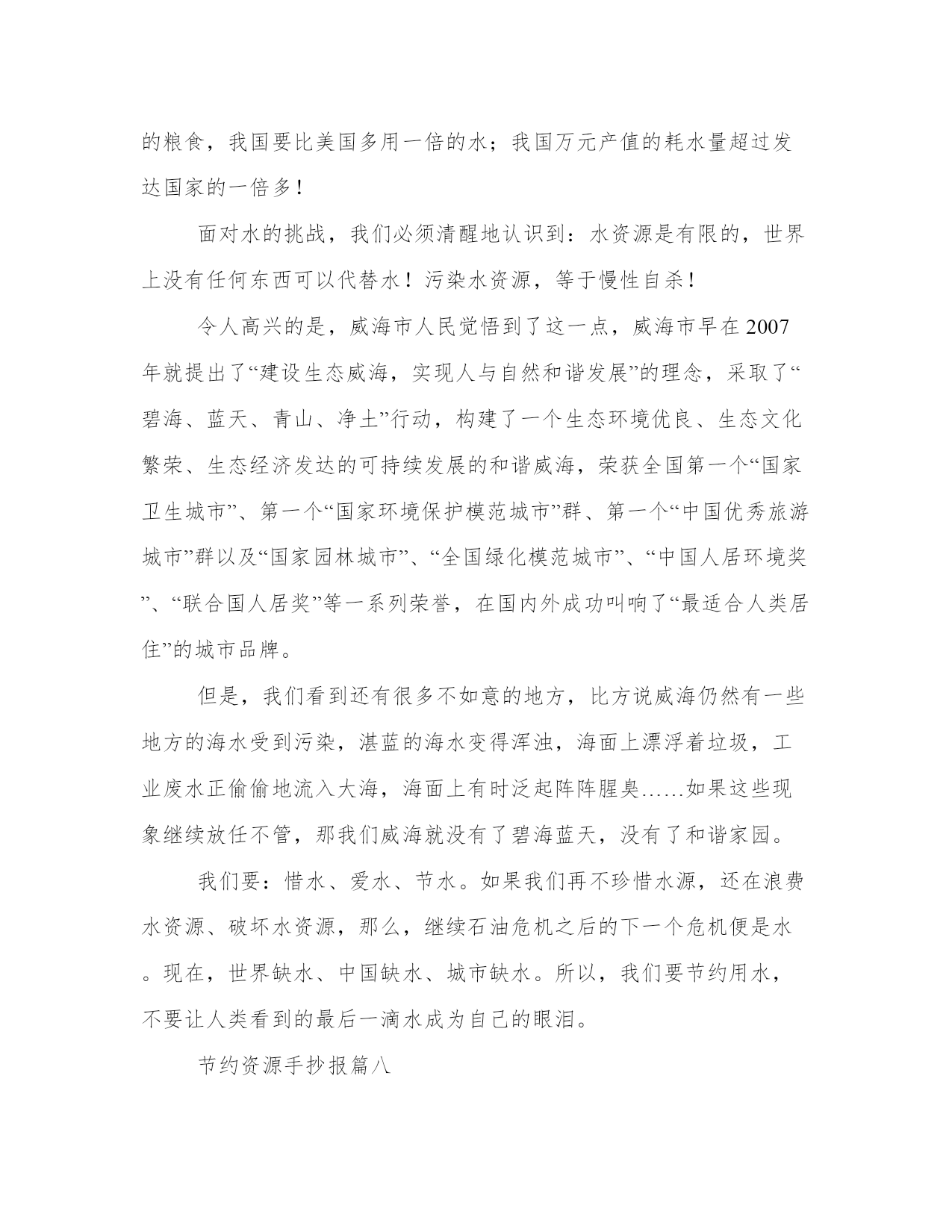 的粮食，我国要比美国多用一倍的水；我国万元产值的耗水量超过发达国家的一倍多！

面对水的挑战，我们必须清醒地认识到：水资源是有限的，世界上没有任何东西可以代替水！污染水资源，等于慢性自杀！

令人高兴的是，威海市人民觉悟到了这一点，威海市早在2007年就提出了“建设生态威海，实现人与自然和谐发展”的理念，采取了“碧海、蓝天、青山、净土”行动，构建了一个生态环境优良、生态文化繁荣、生态经济发达的可持续发展的和谐威海，荣获全国第一个“国家卫生城市”、第一个“国家环境保护模范城市”群、第一个“中国优秀旅游城市”群以及“国家园林城市”、“全国绿化模范城市”、“中国人居环境奖”、“联合国人居奖”等一系列荣誉，在国内外成功叫响了“最适合人类居住”的城市品牌。

但是，我们看到还有很多不如意的地方，比方说威海仍然有一些地方的海水受到污染，湛蓝的海水变得浑浊，海面上漂浮着垃圾，工业废水正偷偷地流入大海，海面上有时泛起阵阵腥臭……如果这些现象继续放任不管，那我们威海就没有了碧海蓝天，没有了和谐家园。

我们要：惜水、爱水、节水。如果我们再不珍惜水源，还在浪费水资源、破坏水资源，那么，继续石油危机之后的下一个危机便是水。现在，世界缺水、中国缺水、城市缺水。所以，我们要节约用水，不要让人类看到的最后一滴水成为自己的眼泪。

节约资源手抄报篇八